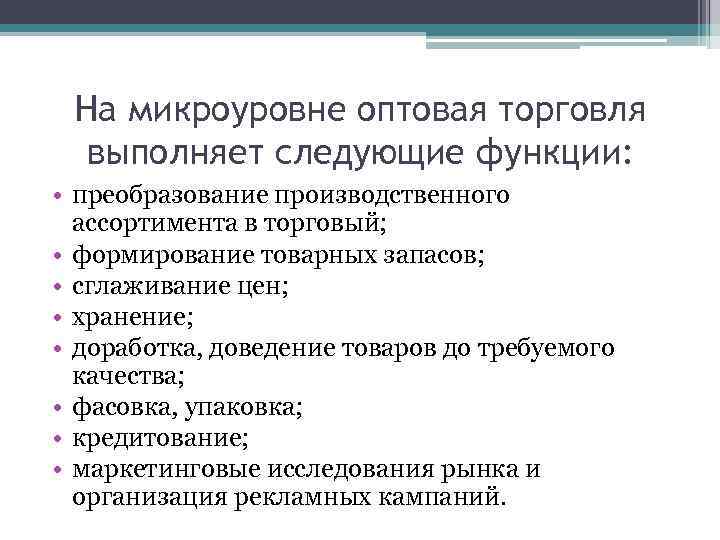 На микроуровне оптовая торговля выполняет следующие функции:

• преобразование производственного ассортимента в торговый;
• формирование товарных запасов;
• сглаживание цен;
• хранение;
• доработка, доведение товаров до требуемого качества;
• фасовка, упаковка;
• кредитование;
• маркетинговые исследования рынка и организация рекламных кампаний.